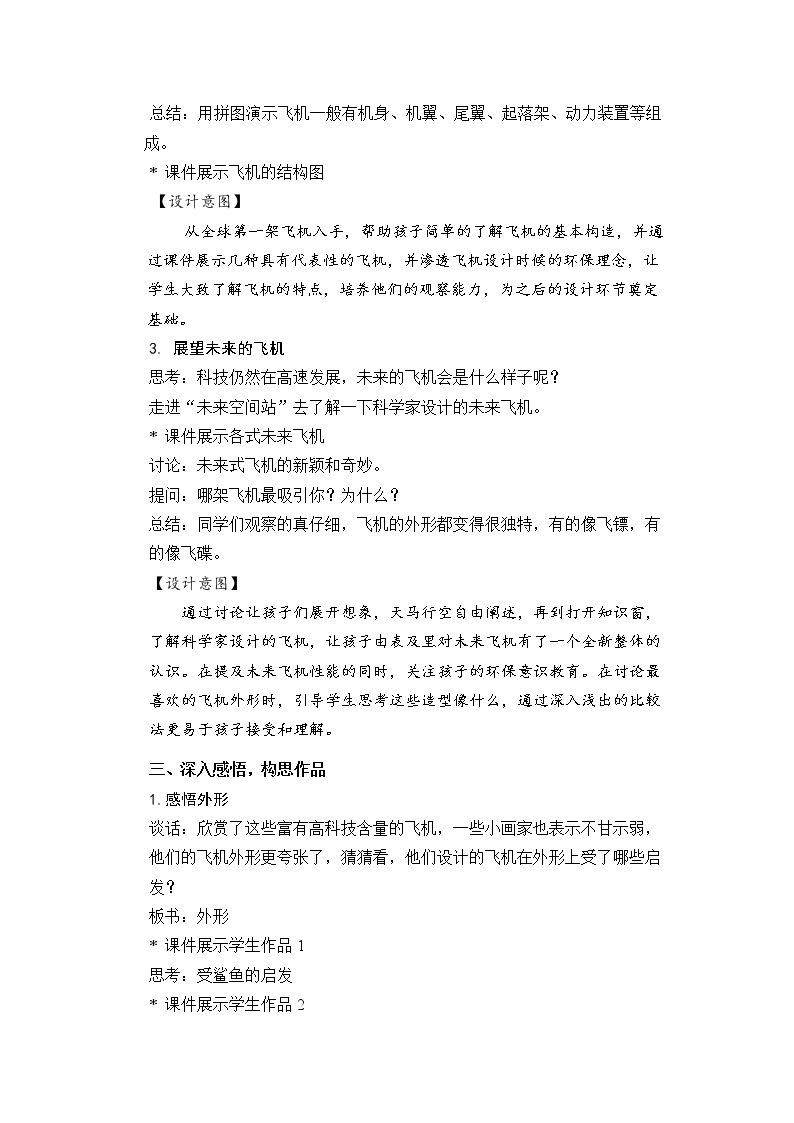 总结：用拼图演示飞机一般有机身、机翼、尾翼、起落架、动力装置等组成。

* 课件展示飞机的结构图

【设计意图】

从全球第一架飞机入手，帮助孩子简单的了解飞机的基本构造，并通过课件展示几种具有代表性的飞机，并渗透飞机设计时候的环保理念，让学生大致了解飞机的特点，培养他们的观察能力，为之后的设计环节奠定基础。

3. 展望未来的飞机

思考：科技仍然在高速发展，未来的飞机会是什么样子呢？

走进“未来空间站”去了解一下科学家设计的未来飞机。

* 课件展示各式未来飞机

讨论：未来式飞机的新颖和奇妙。

提问：哪架飞机最吸引你？为什么？

总结：同学们观察的真仔细，飞机的外形都变得很独特，有的像飞镖，有的像飞碟。

【设计意图】

通过讨论让孩子们展开想象，天马行空自由阐述，再到打开知识窗，了解科学家设计的飞机，让孩子由表及里对未来飞机有了一个全新整体的认识。在提及未来飞机性能的同时，关注孩子的环保意识教育。在讨论最喜欢的飞机外形时，引导学生思考这些造型像什么，通过深入浅出的比较法更易于孩子接受和理解。

三、深入感悟，构思作品

1.感悟外形

谈话：欣赏了这些富有高科技含量的飞机，一些小画家也表示不甘示弱，他们的飞机外形更夸张了，猜猜看，他们设计的飞机在外形上受了哪些启发？

板书：外形

* 课件展示学生作品1

思考：受鲨鱼的启发

* 课件展示学生作品2